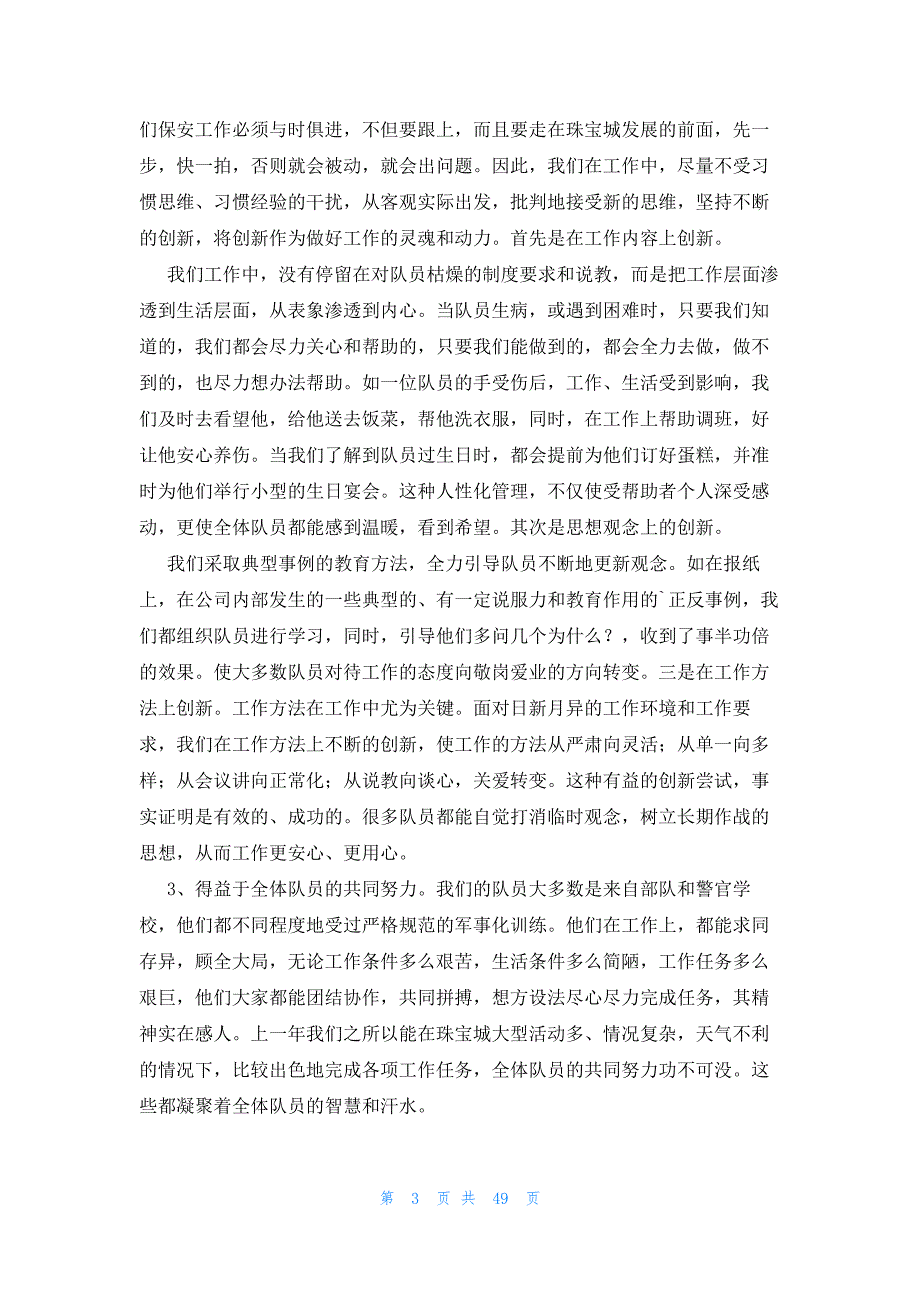 们保安工作必须与时俱进，不但要跟上，而且要走在珠宝城发展的前面，先一步，快一拍，否则就会被动，就会出问题。因此，我们在工作中，尽量不受习惯思维、习惯经验的干扰，从客观实际出发，批判地接受新的思维，坚持不断的创新，将创新作为做好工作的灵魂和动力。首先是在工作内容上创新。

我们工作中，没有停留在对队员枯燥的制度要求和说教，而是把工作层面渗透到生活层面，从表象渗透到内心。当队员生病，或遇到困难时，只要我们知道的，我们都会尽力关心和帮助的，只要我们能做到的，都会全力去做，做不到的，也尽力想办法帮助。如一位队员的手受伤后，工作、生活受到影响，我们及时去看望他，给他送去饭菜，帮他洗衣服，同时，在工作上帮助调班，好让他安心养伤。当我们了解到队员过生日时，都会提前为他们订好蛋糕，并准时为他们举行小型的生日宴会。这种人性化管理，不仅使受帮助者个人深受感动，更使全体队员都能感到温暖，看到希望。其次是思想观念上的创新。

我们采取典型事例的教育方法，全力引导队员不断地更新观念。如在报纸上，在公司内部发生的一些典型的、有一定说服力和教育作用的`正反事例，我们都组织队员进行学习，同时，引导他们多问几个为什么？，收到了事半功倍的效果。使大多数队员对待工作的态度向敬岗爱业的方向转变。三是在工作方法上创新。工作方法在工作中尤为关键。面对日新月异的工作环境和工作要求，我们在工作方法上不断的创新，使工作的方法从严肃向灵活；从单一向多样；从会议讲向正常化；从说教向谈心，关爱转变。这种有益的创新尝试，事实证明是有效的、成功的。很多队员都能自觉打消临时观念，树立长期作战的思想，从而工作更安心、更用心。

3、得益于全体队员的共同努力。我们的队员大多数是来自部队和警官学校，他们都不同程度地受过严格规范的军事化训练。他们在工作上，都能求同存异，顾全大局，无论工作条件多么艰苦，生活条件多么简陋，工作任务多么艰巨，他们大家都能团结协作，共同拼搏，想方设法尽心尽力完成任务，其精神实在感人。上一年我们之所以能在珠宝城大型活动多、情况复杂，天气不利的情况下，比较出色地完成各项工作任务，全体队员的共同努力功不可没。这些都凝聚着全体队员的智慧和汗水。

第 3 页 共 49 页